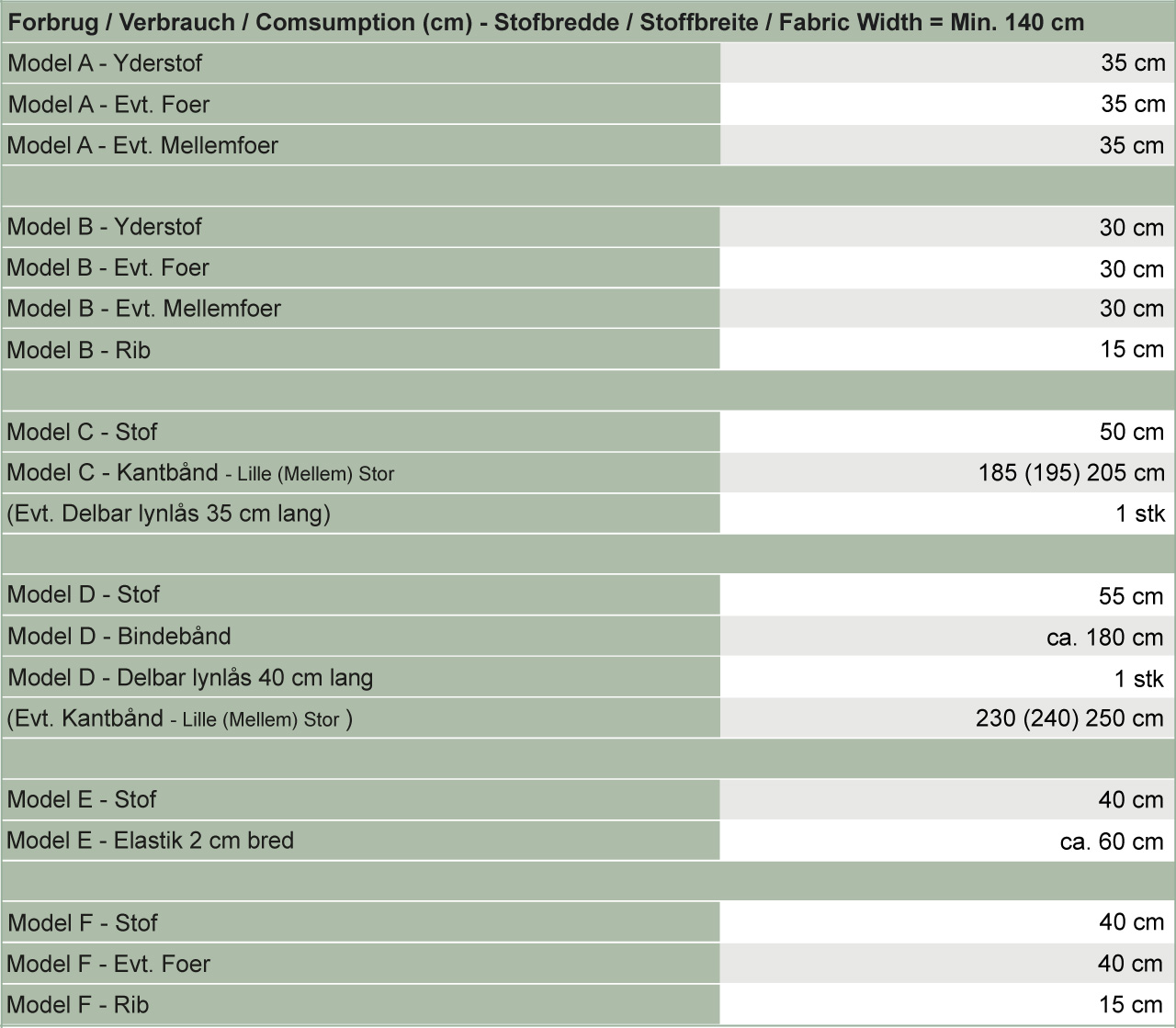 | Forbrug / Verbrauch / Comsumption (cm) - Stofbredde / Stoffbreite / Fabric Width = Min. 140 cm | |
|---|---|
| Model A - Yderstof | 35 cm |
| Model A - Evt. Foer | 35 cm |
| Model A - Evt. Mellemfoer | 35 cm |
| | |
| Model B - Yderstof | 30 cm |
| Model B - Evt. Foer | 30 cm |
| Model B - Evt. Mellemfoer | 30 cm |
| Model B - Rib | 15 cm |
| | |
| Model C - Stof | 50 cm |
| Model C - Kantbånd - Lille (Mellem) Stor | 185 (195) 205 cm |
| (Evt. Delbar lynlås 35 cm lang) | 1 stk |
| | |
| Model D - Stof | 55 cm |
| Model D - Bindebånd | ca. 180 cm |
| Model D - Delbar lynlås 40 cm lang | 1 stk |
| (Evt. Kantbånd - Lille (Mellem) Stor ) | 230 (240) 250 cm |
| | |
| Model E - Stof | 40 cm |
| Model E - Elastik 2 cm bred | ca. 60 cm |
| | |
| Model F - Stof | 40 cm |
| Model F - Evt. Foer | 40 cm |
| Model F - Rib | 15 cm |